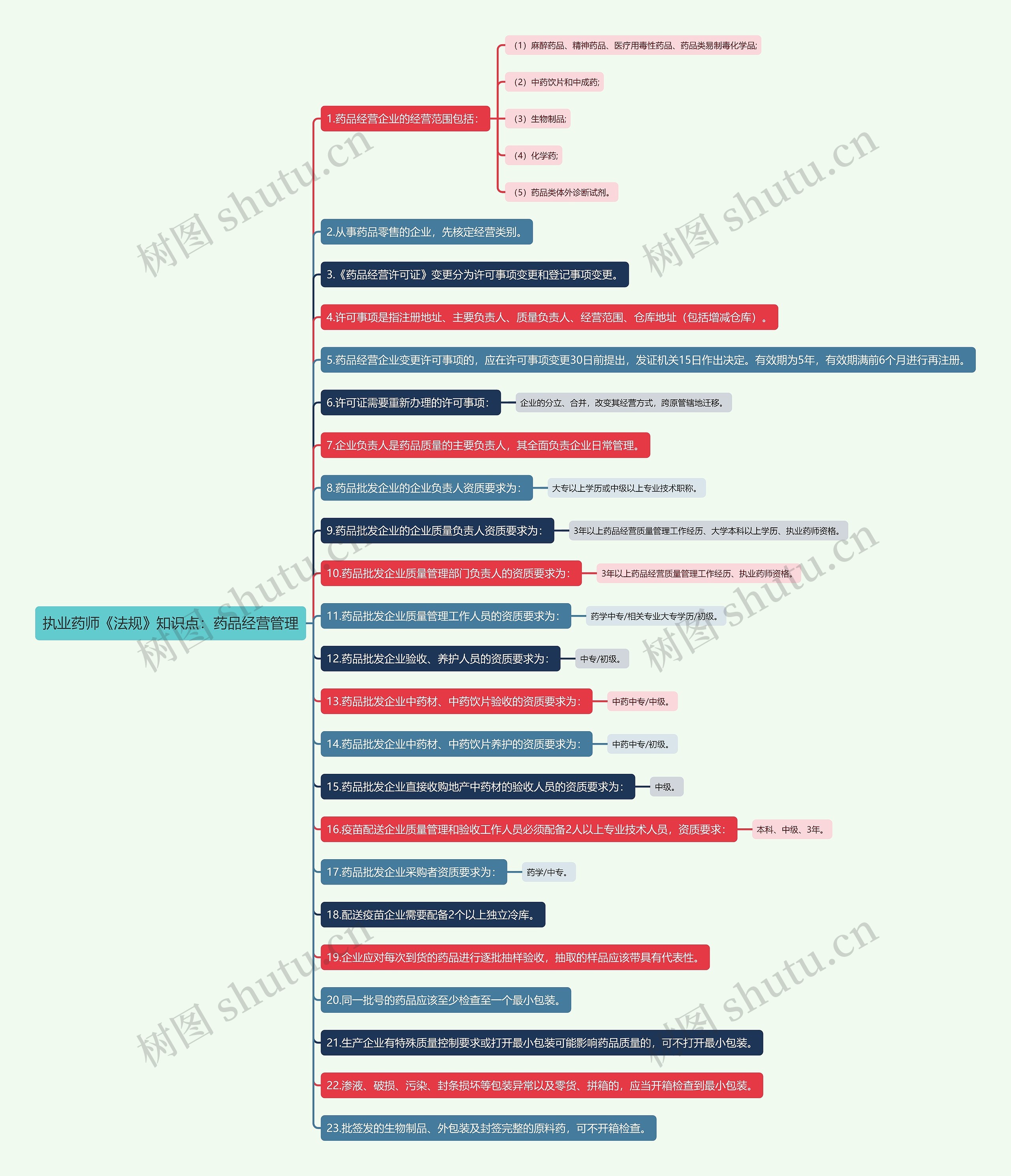 执业药师《法规》知识点：药品经营管理

1.药品经营企业的经营范围包括：

（1）麻醉药品、精神药品、医疗用毒性药品、药品类易制毒化学品;

（2）中药饮片和中成药;

（3）生物制品;

（4）化学药;

（5）药品类体外诊断试剂。

2.从事药品零售的企业，先核定经营类别。

3.《药品经营许可证》变更分为许可事项变更和登记事项变更。

4.许可事项是指注册地址、主要负责人、质量负责人、经营范围、仓库地址（包括增减仓库）。

5.药品经营企业变更许可事项的，应在许可事项变更30日前提出，发证机关15日作出决定。有效期为5年，有效期满前6个月进行再注册。

6.许可证需要重新办理的许可事项：

企业的分立、合并，改变其经营方式，跨原管辖地迁移。

7.企业负责人是药品质量的主要负责人，其全面负责企业日常管理。

8.药品批发企业的企业负责人资质要求为：

大专以上学历或中级以上专业技术职称。

9.药品批发企业的企业质量负责人资质要求为：

3年以上药品经营质量管理工作经历、大学本科以上学历、执业药师资格。

10.药品批发企业质量管理部门负责人的资质要求为：

3年以上药品经营质量管理工作经历、执业药师资格。

11.药品批发企业质量管理工作人员的资质要求为：

药学中专/相关专业大专学历/初级。

12.药品批发企业验收、养护人员的资质要求为：

中专/初级。

13.药品批发企业中药材、中药饮片验收的资质要求为：

中药中专/中级。

14.药品批发企业中药材、中药饮片养护的资质要求为：

中药中专/初级。

15.药品批发企业直接收购地产中药材的验收人员的资质要求为：

中级。

16.疫苗配送企业质量管理和验收工作人员必须配备2人以上专业技术人员，资质要求：

本科、中级、3年。

17.药品批发企业采购者资质要求为：

药学/中专。

18.配送疫苗企业需要配备2个以上独立冷库。

19.企业应对每次到货的药品进行逐批抽样验收，抽取的样品应该带具有代表性。

20.同一批号的药品应该至少检查至一个最小包装。

21.生产企业有特殊质量控制要求或打开最小包装可能影响药品质量的，可不打开最小包装。

22.渗液、破损、污染、封条损坏等包装异常以及零货、拼箱的，应当开箱检查到最小包装。

23.批签发的生物制品、外包装及封签完整的原料药，可不开箱检查。

树图 shutu.cn